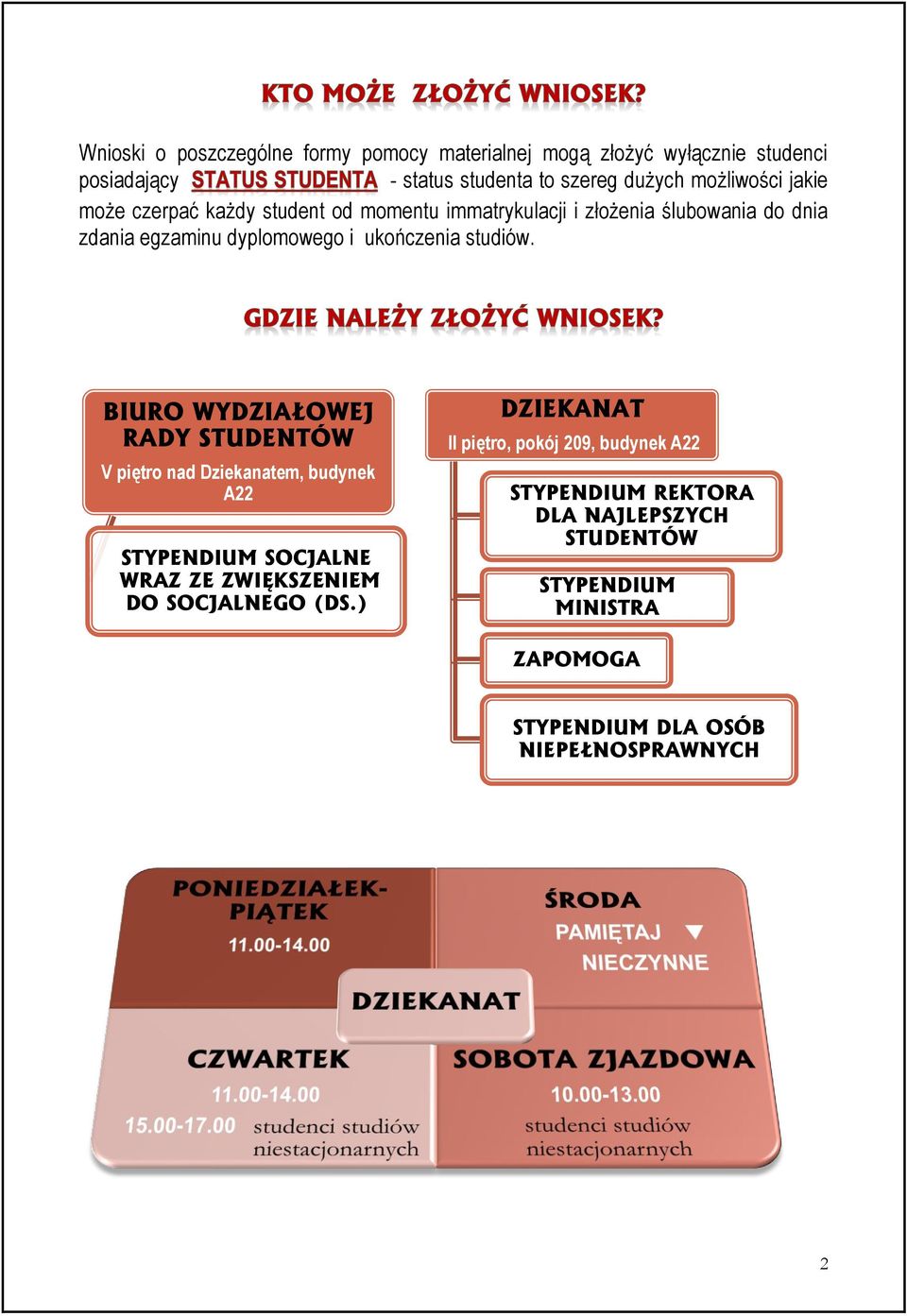 KTO MOŻE ZŁOŻYĆ WNIOSEK?

Wnioski o poszczególne formy pomocy materialnej mogą złożyć wyłącznie studenci posiadający STATUS STUDENTA - status studenta to szereg dużych możliwości jakie może czerpać każdy student od momentu immatrykulacji i złożenia ślubowania do dnia zdania egzaminu dyplomowego i ukończenia studiów.

GDZIE NALEŻY ZŁOŻYĆ WNIOSEK?

BIURO WYDZIAŁOWEJ RADY STUDENTÓW

V piętro nad Dziekanatem, budynek A22

STYPENDIUM SOCJALNE WRAZ ZE ZWIĘKSZENIEM DO SOCJALNEGO (DS.)

DZIEKANAT

II piętro, pokój 209, budynek A22

STYPENDIUM REKTORA DLA NAJLEPSZYCH STUDENTÓW

STYPENDIUM MINISTRA

ZAPOMOGA

STYPENDIUM DLA OSÓB NIEPEŁNOSPRAWNYCH

PONIEDZIAŁEK-PIĄTEK
11.00-14.00

ŚRODA
PAMIĘTAJ
NIECZYNNE

DZIEKANAT

CZWARTEK
11.00-14.00
15.00-17.00 studenci studiów niestacjonarnych

SOBOTA ZJAZDOWA
10.00-13.00
studenci studiów niestacjonarnych

2